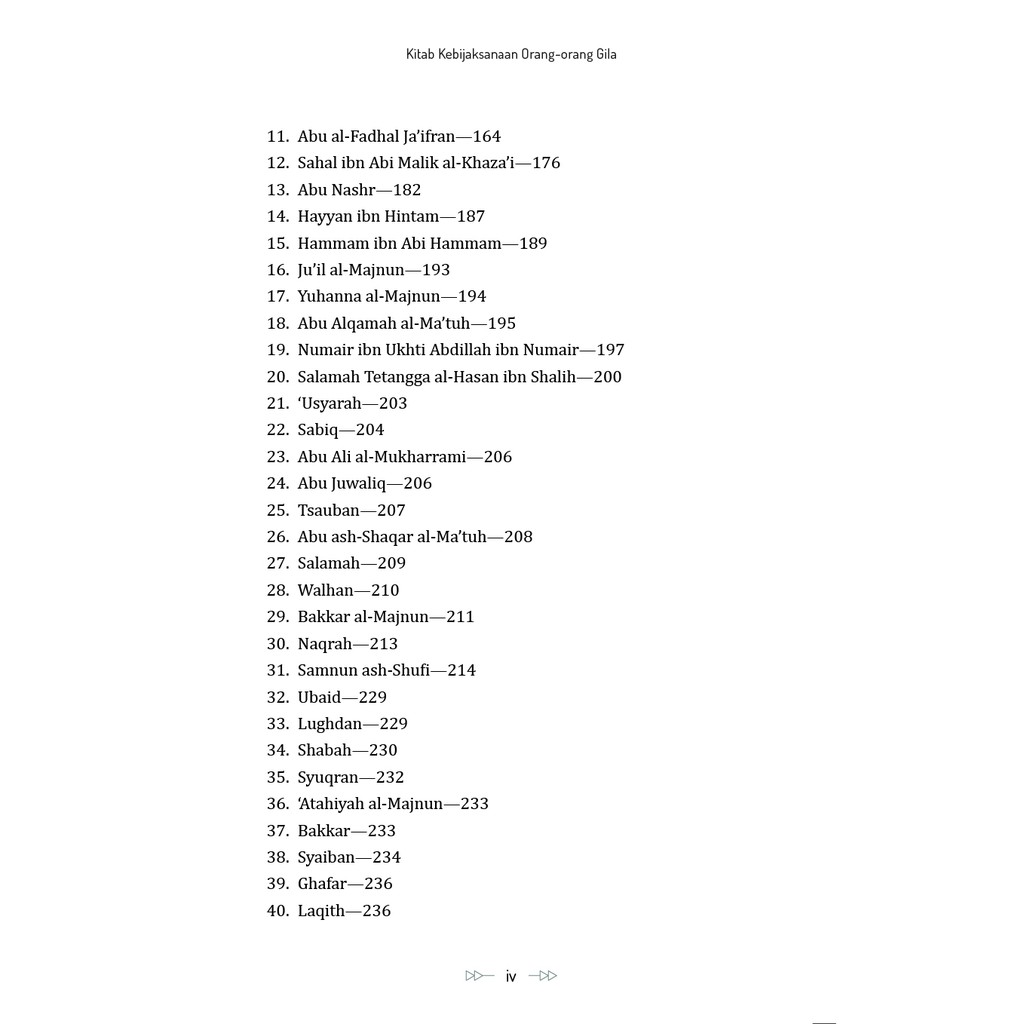 Kitab Kebijaksanaan Orang-orang Gila

11. Abu al-Fadhal Ja'ifran—164
12. Sahal ibn Abi Malik al-Khaza'i—176
13. Abu Nashr—182
14. Hayyan ibn Hintam—187
15. Hammam ibn Abi Hammam—189
16. Ju'il al-Majnun—193
17. Yuhanna al-Majnun—194
18. Abu Alqamah al-Ma'tuh—195
19. Numair ibn Ukhti Abdillah ibn Numair—197
20. Salamah Tetangga al-Hasan ibn Shalih—200
21. 'Usyarah—203
22. Sabiq—204
23. Abu Ali al-Mukharrami—206
24. Abu Juwaliq—206
25. Tsauban—207
26. Abu ash-Shaqar al-Ma'tuh—208
27. Salamah—209
28. Walhan—210
29. Bakkar al-Majnun—211
30. Naqrah—213
31. Samnun ash-Shufi—214
32. Ubaid—229
33. Lughdan—229
34. Shabah—230
35. Syuqran—232
36. 'Atahiyah al-Majnun—233
37. Bakkar—233
38. Syaiban—234
39. Ghafar—236
40. Laqith—236

iv